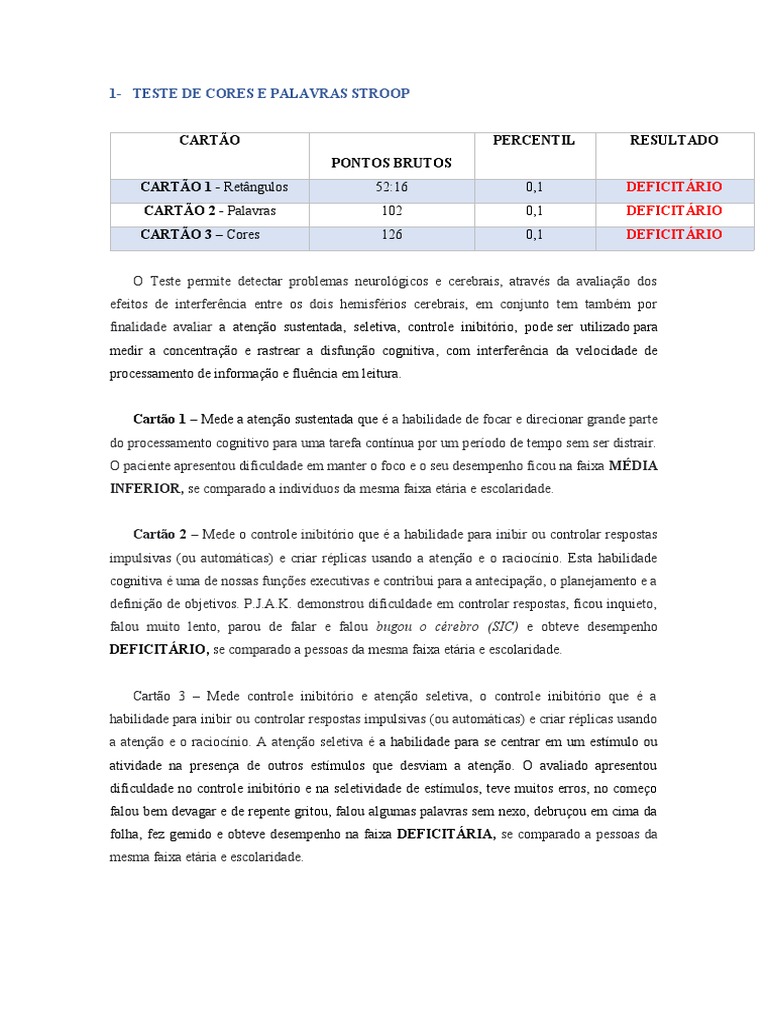 1- TESTE DE CORES E PALAVRAS STROOP

| CARTÃO | PONTOS BRUTOS | PERCENTIL | RESULTADO |
|---|---|---|---|
| CARTÃO 1 - Retângulos | 52:16 | 0,1 | DEFICITÁRIO |
| CARTÃO 2 - Palavras | 102 | 0,1 | DEFICITÁRIO |
| CARTÃO 3 – Cores | 126 | 0,1 | DEFICITÁRIO |

O Teste permite detectar problemas neurológicos e cerebrais, através da avaliação dos efeitos de interferência entre os dois hemisférios cerebrais, em conjunto tem também por finalidade avaliar a atenção sustentada, seletiva, controle inibitório, pode ser utilizado para medir a concentração e rastrear a disfunção cognitiva, com interferência da velocidade de processamento de informação e fluência em leitura.

Cartão 1 – Mede a atenção sustentada que é a habilidade de focar e direcionar grande parte do processamento cognitivo para uma tarefa contínua por um período de tempo sem ser distrair. O paciente apresentou dificuldade em manter o foco e o seu desempenho ficou na faixa MÉDIA INFERIOR, se comparado a indivíduos da mesma faixa etária e escolaridade.

Cartão 2 – Mede o controle inibitório que é a habilidade para inibir ou controlar respostas impulsivas (ou automáticas) e criar réplicas usando a atenção e o raciocínio. Esta habilidade cognitiva é uma de nossas funções executivas e contribui para a antecipação, o planejamento e a definição de objetivos. P.J.A.K. demonstrou dificuldade em controlar respostas, ficou inquieto, falou muito lento, parou de falar e falou bugou o cérebro (SIC) e obteve desempenho DEFICITÁRIO, se comparado a pessoas da mesma faixa etária e escolaridade.

Cartão 3 – Mede controle inibitório e atenção seletiva, o controle inibitório que é a habilidade para inibir ou controlar respostas impulsivas (ou automáticas) e criar réplicas usando a atenção e o raciocínio. A atenção seletiva é a habilidade para se centrar em um estímulo ou atividade na presença de outros estímulos que desviam a atenção. O avaliado apresentou dificuldade no controle inibitório e na seletividade de estímulos, teve muitos erros, no começo falou bem devagar e de repente gritou, falou algumas palavras sem nexo, debruçou em cima da folha, fez gemido e obteve desempenho na faixa DEFICITÁRIA, se comparado a pessoas da mesma faixa etária e escolaridade.